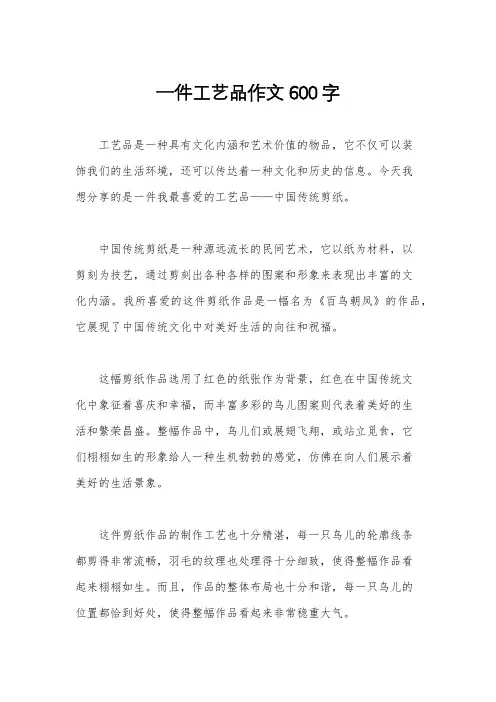 一件工艺品作文600字

工艺品是一种具有文化内涵和艺术价值的物品，它不仅可以装饰我们的生活环境，还可以传达着一种文化和历史的信息。今天我想分享的是一件我最喜爱的工艺品——中国传统剪纸。

中国传统剪纸是一种源远流长的民间艺术，它以纸为材料，以剪刻为技艺，通过剪刻出各种各样的图案和形象来表现出丰富的文化内涵。我所喜爱的这件剪纸作品是一幅名为《百鸟朝凤》的作品，它展现了中国传统文化中对美好生活的向往和祝福。

这幅剪纸作品选用了红色的纸张作为背景，红色在中国传统文化中象征着喜庆和幸福，而丰富多彩的鸟儿图案则代表着美好的生活和繁荣昌盛。整幅作品中，鸟儿们或展翅飞翔，或站立觅食，它们栩栩如生的形象给人一种生机勃勃的感觉，仿佛在向人们展示着美好的生活景象。

这件剪纸作品的制作工艺也十分精湛，每一只鸟儿的轮廓线条都剪得非常流畅，羽毛的纹理也处理得十分细致，使得整幅作品看起来栩栩如生。而且，作品的整体布局也十分和谐，每一只鸟儿的位置都恰到好处，使得整幅作品看起来非常稳重大气。